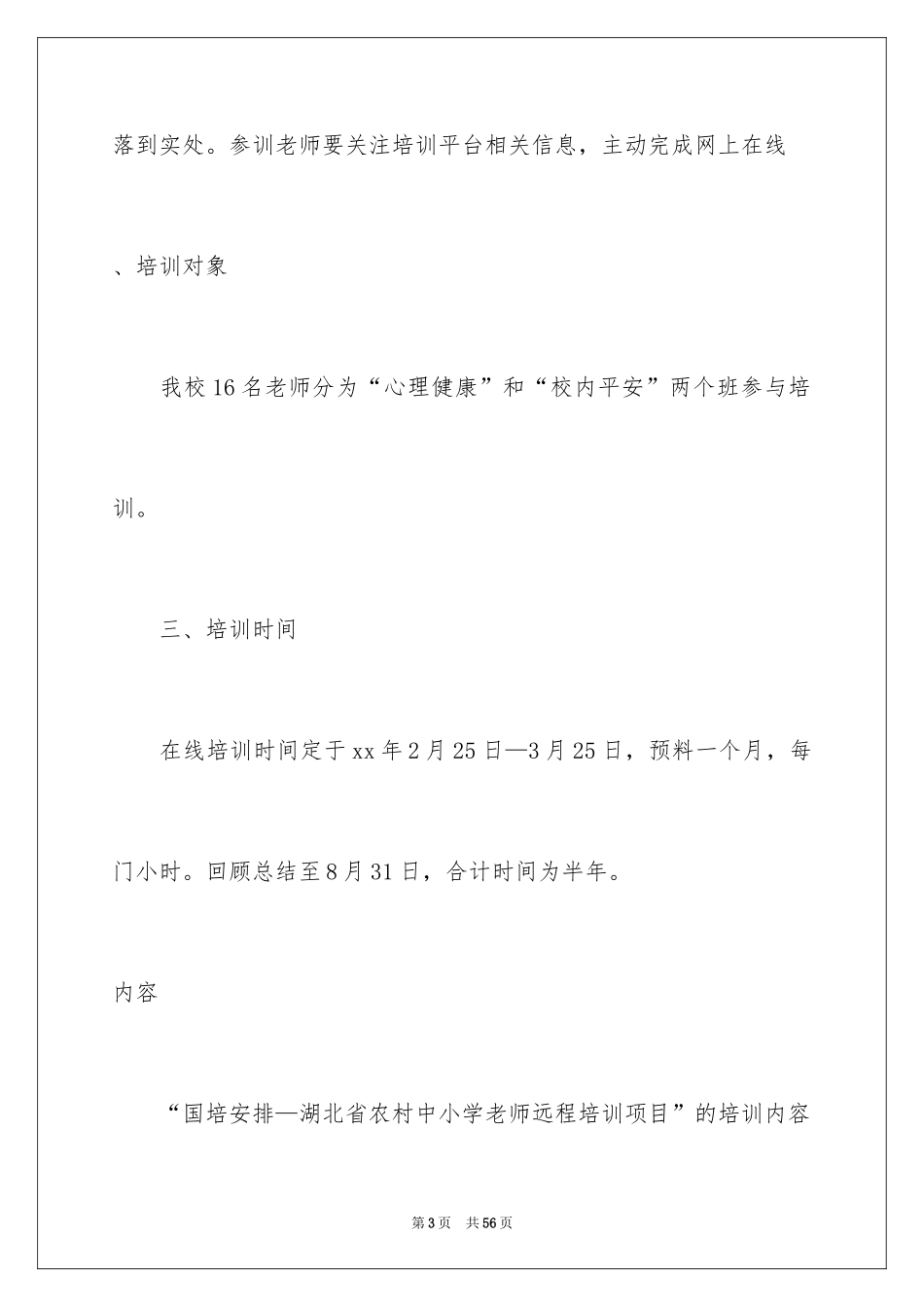 落到实处。参训老师要关注培训平台相关信息，主动完成网上在线

、培训对象

我校16名老师分为“心理健康”和“校内平安”两个班参与培训。

三、培训时间

在线培训时间定于xx年2月25日—3月25日，预料一个月，每门小时。回顾总结至8月31日，合计时间为半年。

内容

“国培安排—湖北省农村中小学老师远程培训项目”的培训内容

第3页 共56页